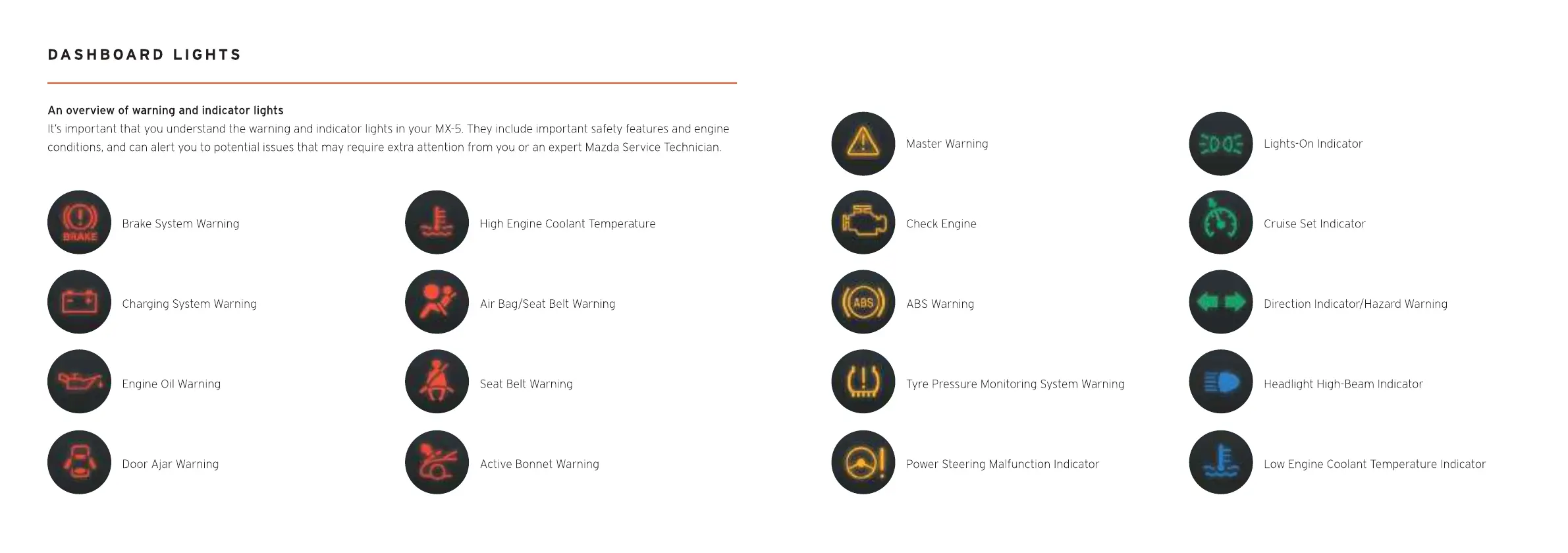 DASHBOARD LIGHTS

An overview of warning and indicator lights
It's important that you understand the warning and indicator lights in your MX-5. They include important safety features and engine conditions, and can alert you to potential issues that may require extra attention from you or an expert Mazda Service Technician.

BRAKE
Brake System Warning

Charging System Warning

Engine Oil Warning

Door Ajar Warning

High Engine Coolant Temperature

Air Bag/Seat Belt Warning

Seat Belt Warning

Active Bonnet Warning

Master Warning

Check Engine

ABS
ABS Warning

Tyre Pressure Monitoring System Warning

Power Steering Malfunction Indicator

Lights-On Indicator

Cruise Set Indicator

Direction Indicator/Hazard Warning

Headlight High-Beam Indicator

Low Engine Coolant Temperature Indicator